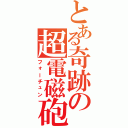 とある奇跡の超電磁砲
フォーチュン